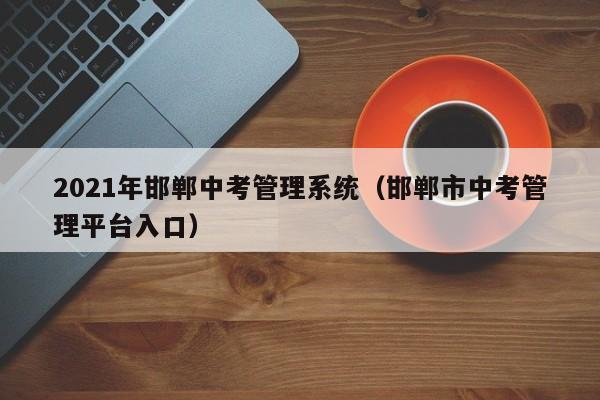 2021年邯郸中考管理系统（邯郸市中考管理平台入口）